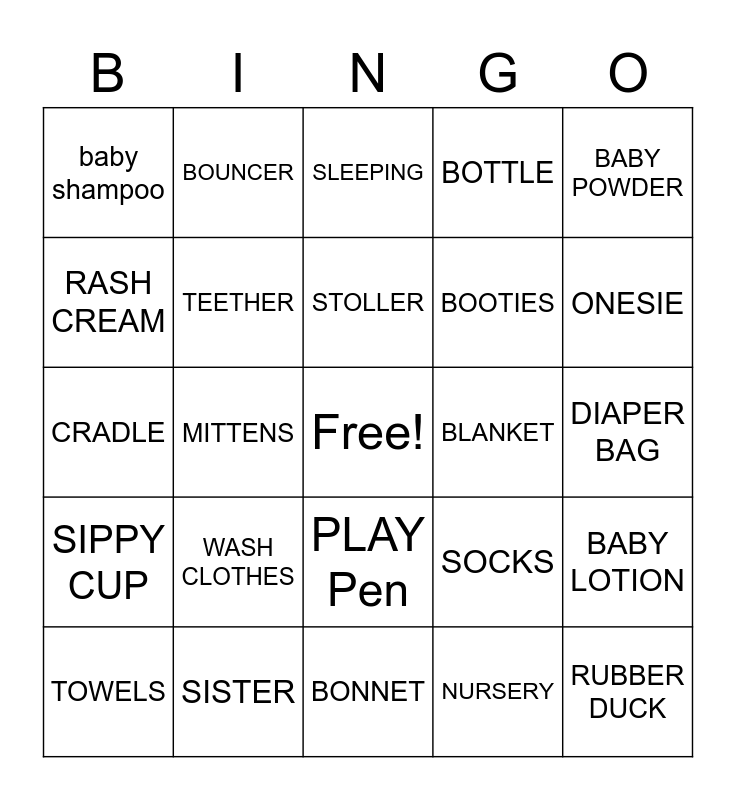 | B | I | N | G | O |
|---|---|---|---|---|
| baby shampoo | BOUNCER | SLEEPING | BOTTLE | BABY POWDER |
| RASH CREAM | TEETHER | STOLLER | BOOTIES | ONESIE |
| CRADLE | MITTENS | Free! | BLANKET | DIAPER BAG |
| SIPPY CUP | WASH CLOTHES | PLAY Pen | SOCKS | BABY LOTION |
| TOWELS | SISTER | BONNET | NURSERY | RUBBER DUCK |